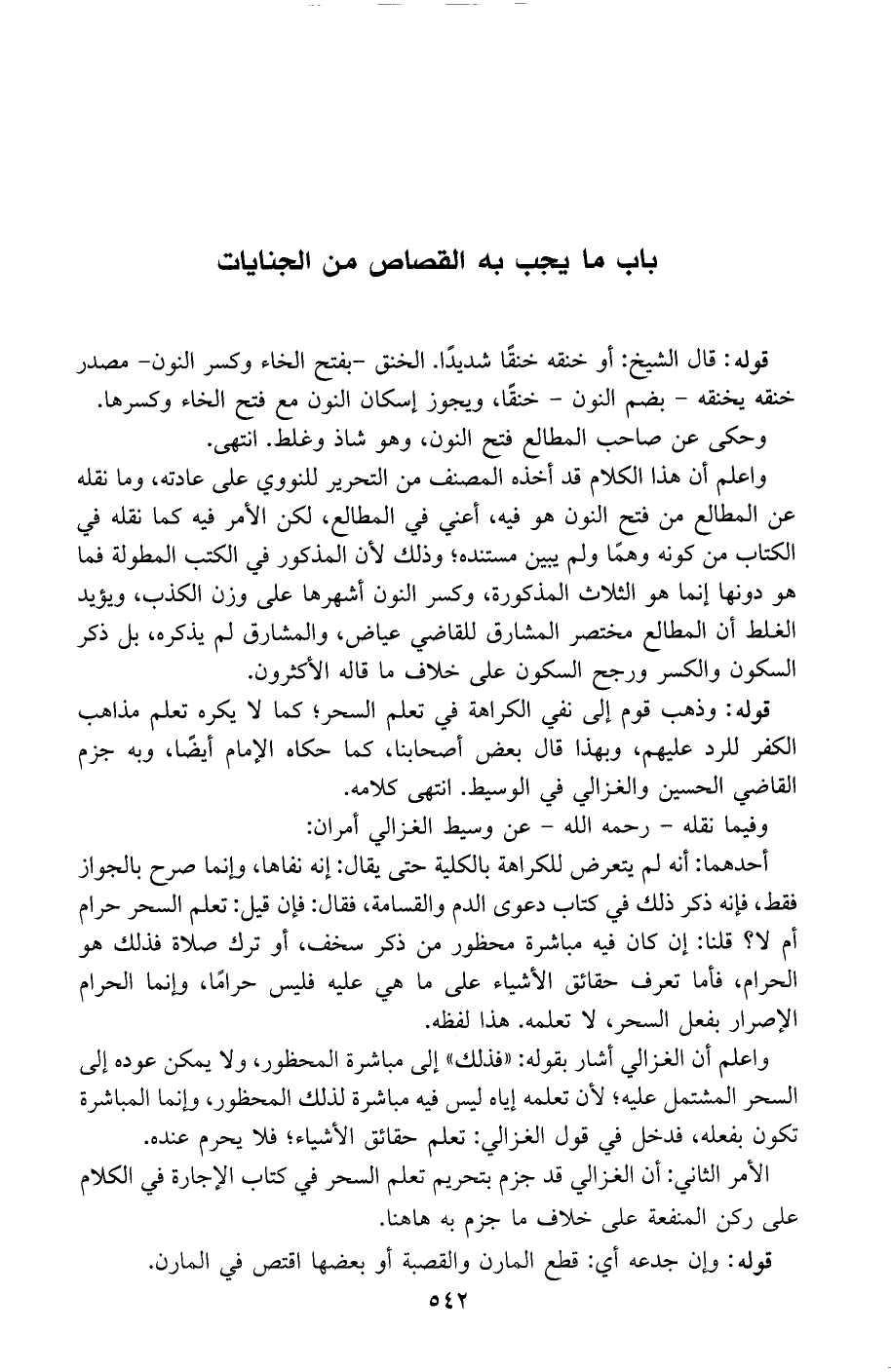 باب ما يجب به القصاص من الجنايات

قوله: قال الشيخ: أو خنقه خنقًا شديدًا. الخنق -بفتح الخاء وكسر النون- مصدر خنقه يخنقه - بضم النون - خنقًا، ويجوز إسكان النون مع فتح الخاء وكسرها.

وحكى عن صاحب المطالع فتح النون، وهو شاذ وغلط. انتهى.

واعلم أن هذا الكلام قد أخذه المصنف من التحرير للنووي على عادته، وما نقله عن المطالع من فتح النون هو فيه، أعني في المطالع، لكن الأمر فيه كما نقله في الكتاب من كونه وهمًا ولم يبين مستنده؛ وذلك لأن المذكور في الكتب المطولة فما هو دونها إنما هو الثلاث المذكورة، وكسر النون أشهرها على وزن الكذب، ويؤيد الغلط أن المطالع مختصر المشارق للقاضي عياض، والمشارق لم يذكره، بل ذكر السكون والكسر ورجح السكون على خلاف ما قاله الأكثرون.

قوله: وذهب قوم إلى نفي الكراهة في تعلم السحر؛ كما لا يكره تعلم مذاهب الكفر للرد عليهم، وبهذا قال بعض أصحابنا، كما حكاه الإمام أيضًا، وبه جزم القاضي الحسين والغزالي في الوسيط. انتهى كلامه.

وفيما نقله - رحمه الله - عن وسيط الغزالي أمران:

أحدهما: أنه لم يتعرض للكراهة بالكلية حتى يقال: إنه نفاها، وإنما صرح بالجواز فقط، فإنه ذكر ذلك في كتاب دعوى الدم والقسامة، فقال: فإن قيل: تعلم السحر حرام أم لا؟ قلنا: إن كان فيه مباشرة محظور من ذكر سخف، أو ترك صلاة فذلك هو الحرام، فأما تعرف حقائق الأشياء على ما هي عليه فليس حرامًا، وإنما الحرام الإصرار بفعل السحر، لا تعلمه. هذا لفظه.

واعلم أن الغزالي أشار بقوله: «فذلك» إلى مباشرة المحظور، ولا يمكن عوده إلى السحر المشتمل عليه؛ لأن تعلمه إياه ليس فيه مباشرة لذلك المحظور، وإنما المباشرة تكون بفعله، فدخل في قول الغزالي: تعلم حقائق الأشياء؛ فلا يحرم عنده.

الأمر الثاني: أن الغزالي قد جزم بتحريم تعلم السحر في كتاب الإجارة في الكلام على ركن المنفعة على خلاف ما جزم به هاهنا.

قوله: وإن جدعه أي: قطع المارن والقصبة أو بعضها اقتص في المارن.

٥٤٢